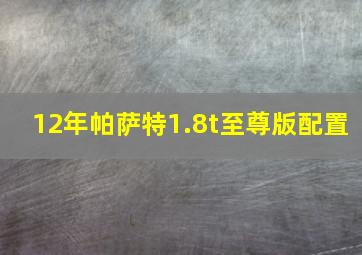 12年帕萨特1.8t至尊版配置